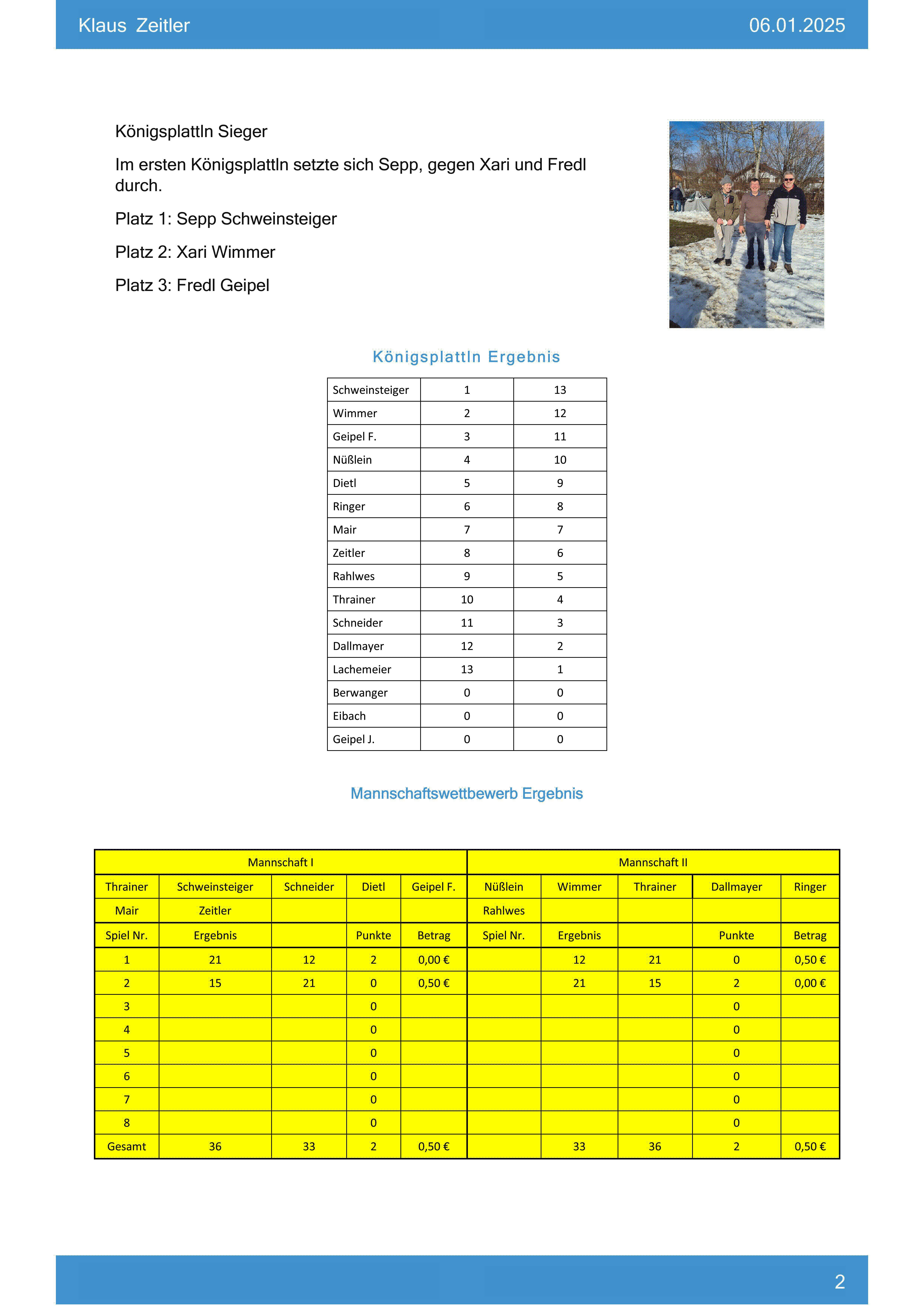 Klaus Zeitler 06.01.2025

Königsplattln Sieger

Im ersten Königsplattln setzte sich Sepp, gegen Xari und Fredl durch.

Platz 1: Sepp Schweinsteiger

Platz 2: Xari Wimmer

Platz 3: Fredl Geipel

Königsplattln Ergebnis

| Schweinsteiger | 1 | 13 |
|---|---|---|
| Wimmer | 2 | 12 |
| Geipel F. | 3 | 11 |
| Nüßlein | 4 | 10 |
| Dietl | 5 | 9 |
| Ringer | 6 | 8 |
| Mair | 7 | 7 |
| Zeitler | 8 | 6 |
| Rahlwes | 9 | 5 |
| Thrainer | 10 | 4 |
| Schneider | 11 | 3 |
| Dallmayer | 12 | 2 |
| Lachemeier | 13 | 1 |
| Berwanger | 0 | 0 |
| Eibach | 0 | 0 |
| Geipel J. | 0 | 0 |

Mannschaftswettbewerb Ergebnis

| Mannschaft I | | | | | Mannschaft II | | | | |
|---|---|---|---|---|---|---|---|---|---|
| Thrainer | Schweinsteiger | Schneider | Dietl | Geipel F. | Nüßlein | Wimmer | Thrainer | Dallmayer | Ringer |
| Mair | Zeitler | | | | Rahlwes | | | | |
| Spiel Nr. | Ergebnis | | Punkte | Betrag | Spiel Nr. | Ergebnis | | Punkte | Betrag |
| 1 | 21 | 12 | 2 | 0,00 € | | 12 | 21 | 0 | 0,50 € |
| 2 | 15 | 21 | 0 | 0,50 € | | 21 | 15 | 2 | 0,00 € |
| 3 | | | 0 | | | | | 0 | |
| 4 | | | 0 | | | | | 0 | |
| 5 | | | 0 | | | | | 0 | |
| 6 | | | 0 | | | | | 0 | |
| 7 | | | 0 | | | | | 0 | |
| 8 | | | 0 | | | | | 0 | |
| Gesamt | 36 | 33 | 2 | 0,50 € | | 33 | 36 | 2 | 0,50 € |

2